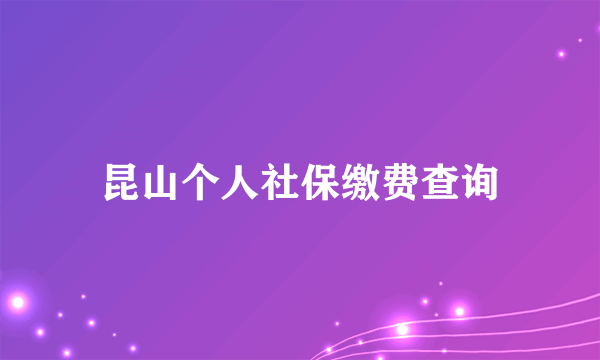 昆山个人社保缴费查询